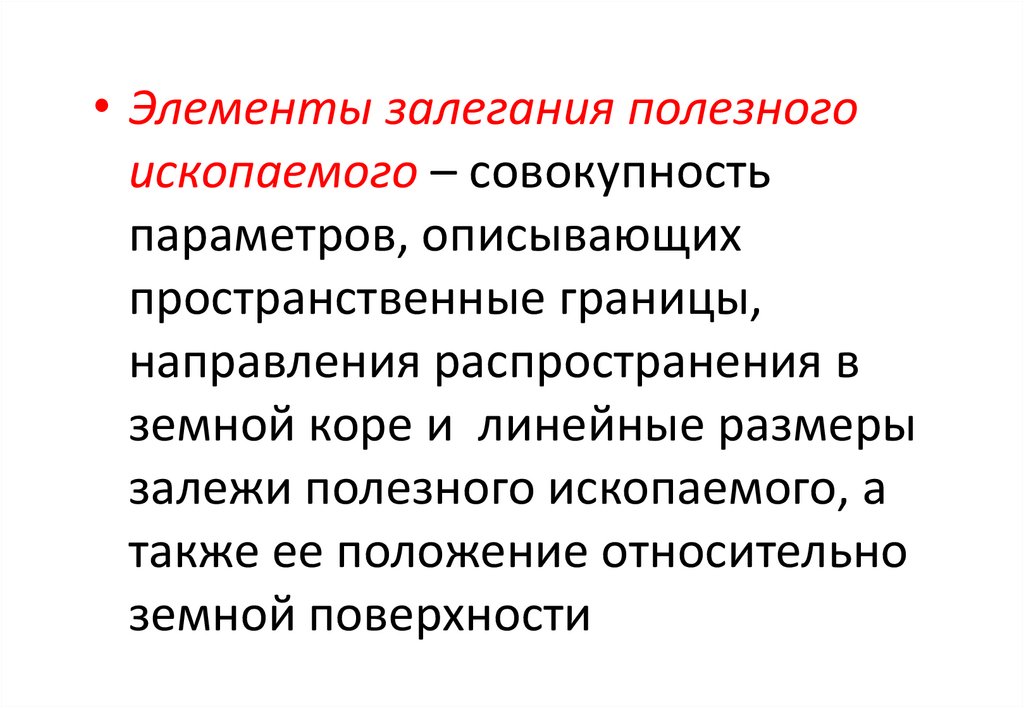 • Элементы залегания полезного ископаемого – совокупность параметров, описывающих пространственные границы, направления распространения в земной коре и  линейные размеры залежи полезного ископаемого, а также ее положение относительно земной поверхности